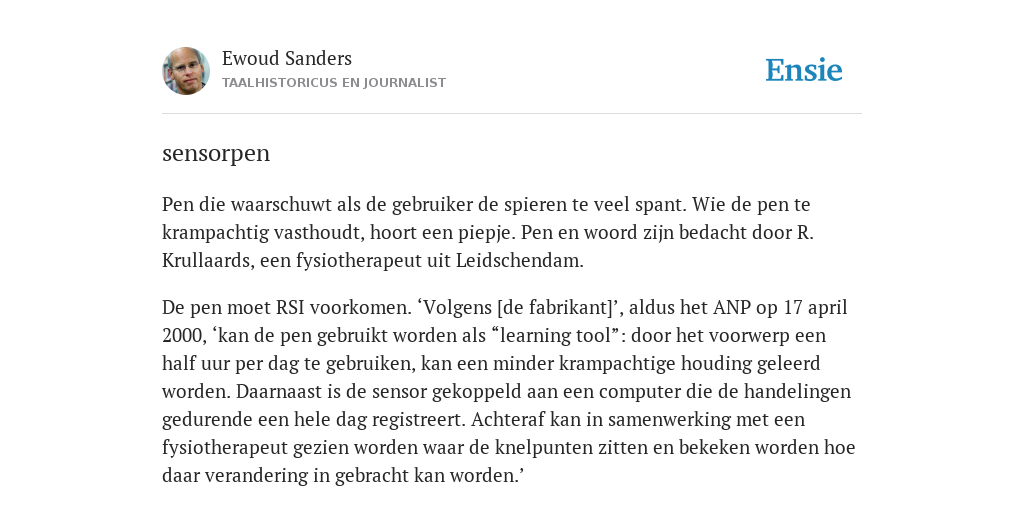 Ewoud Sanders
TAALHISTORICUS EN JOURNALIST

Ensie

sensorpen

Pen die waarschuwt als de gebruiker de spieren te veel spant. Wie de pen te krampachtig vasthoudt, hoort een piepje. Pen en woord zijn bedacht door R. Krullaards, een fysiotherapeut uit Leidschendam.

De pen moet RSI voorkomen. ‘Volgens [de fabrikant]’, aldus het ANP op 17 april 2000, ‘kan de pen gebruikt worden als “learning tool”: door het voorwerp een half uur per dag te gebruiken, kan een minder krampachtige houding geleerd worden. Daarnaast is de sensor gekoppeld aan een computer die de handelingen gedurende een hele dag registreert. Achteraf kan in samenwerking met een fysiotherapeut gezien worden waar de knelpunten zitten en bekeken worden hoe daar verandering in gebracht kan worden.’